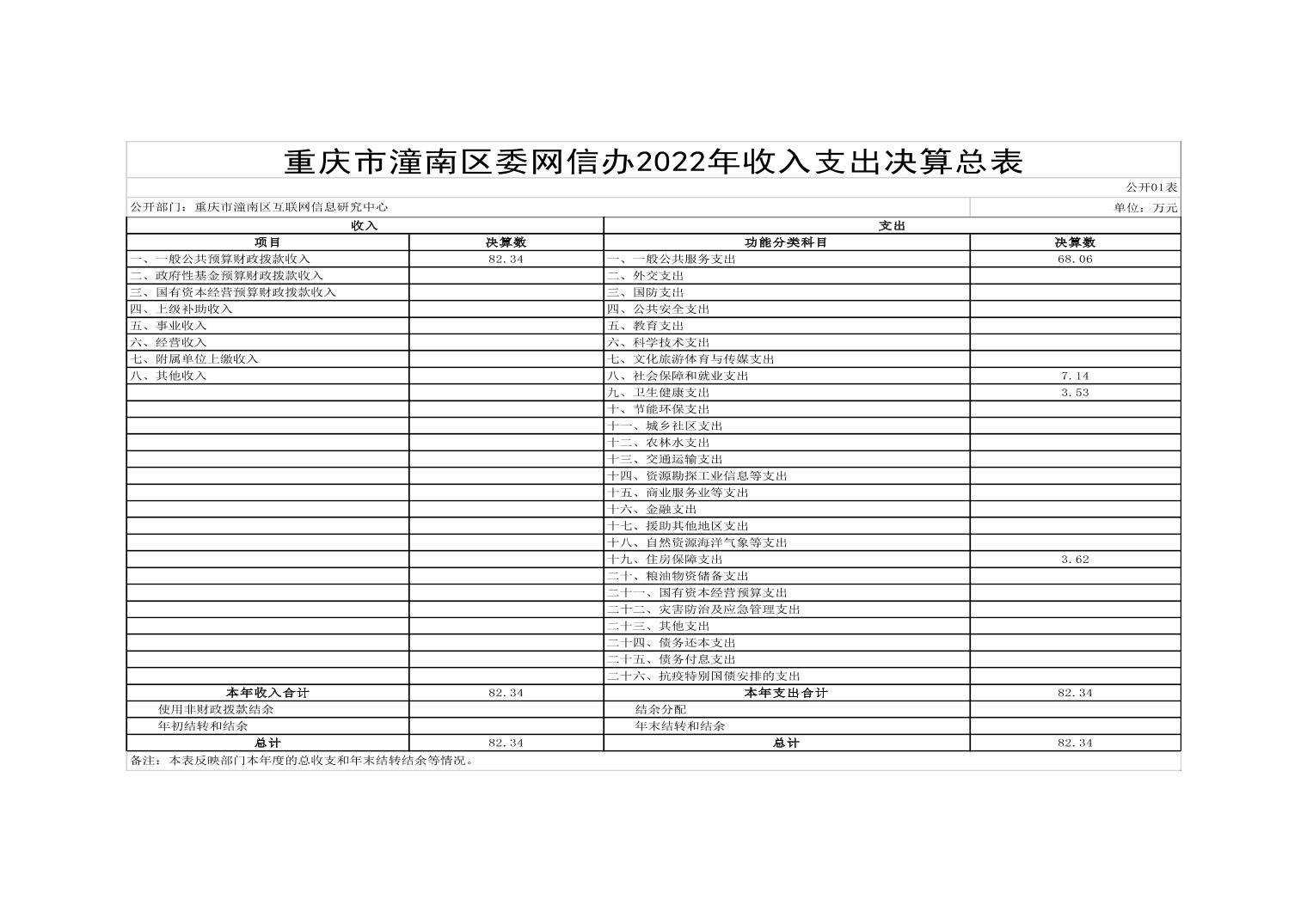 重庆市潼南区委网信办2022年收入支出决算总表

公开01表

公开部门：重庆市潼南区互联网信息研究中心

单位：万元

| 收入 | | 支出 | |
|---|---|---|---|
| 项目 | 决算数 | 功能分类科目 | 决算数 |
| 一、一般公共预算财政拨款收入 | 82.34 | 一、一般公共服务支出 | 68.06 |
| 二、政府性基金预算财政拨款收入 | | 二、外交支出 | |
| 三、国有资本经营预算财政拨款收入 | | 三、国防支出 | |
| 四、上级补助收入 | | 四、公共安全支出 | |
| 五、事业收入 | | 五、教育支出 | |
| 六、经营收入 | | 六、科学技术支出 | |
| 七、附属单位上缴收入 | | 七、文化旅游体育与传媒支出 | |
| 八、其他收入 | | 八、社会保障和就业支出 | 7.14 |
| | | 九、卫生健康支出 | 3.53 |
| | | 十、节能环保支出 | |
| | | 十一、城乡社区支出 | |
| | | 十二、农林水支出 | |
| | | 十三、交通运输支出 | |
| | | 十四、资源勘探工业信息等支出 | |
| | | 十五、商业服务业等支出 | |
| | | 十六、金融支出 | |
| | | 十七、援助其他地区支出 | |
| | | 十八、自然资源海洋气象等支出 | |
| | | 十九、住房保障支出 | 3.62 |
| | | 二十、粮油物资储备支出 | |
| | | 二十一、国有资本经营预算支出 | |
| | | 二十二、灾害防治及应急管理支出 | |
| | | 二十三、其他支出 | |
| | | 二十四、债务还本支出 | |
| | | 二十五、债务付息支出 | |
| | | 二十六、抗疫特别国债安排的支出 | |
| 本年收入合计 | 82.34 | 本年支出合计 | 82.34 |
| 使用非财政拨款结余 | | 结余分配 | |
| 年初结转和结余 | | 年末结转和结余 | |
| 总计 | 82.34 | 总计 | 82.34 |

备注：本表反映部门本年度的总收支和年末结转结余等情况。